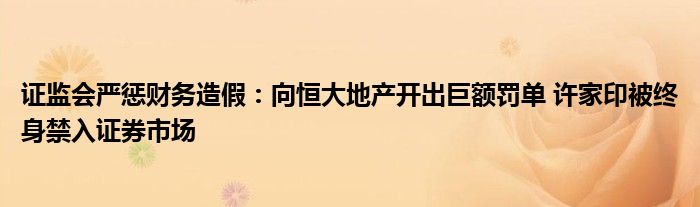 证监会严惩财务造假：向恒大地产开出巨额罚单 许家印被终身禁入证券市场